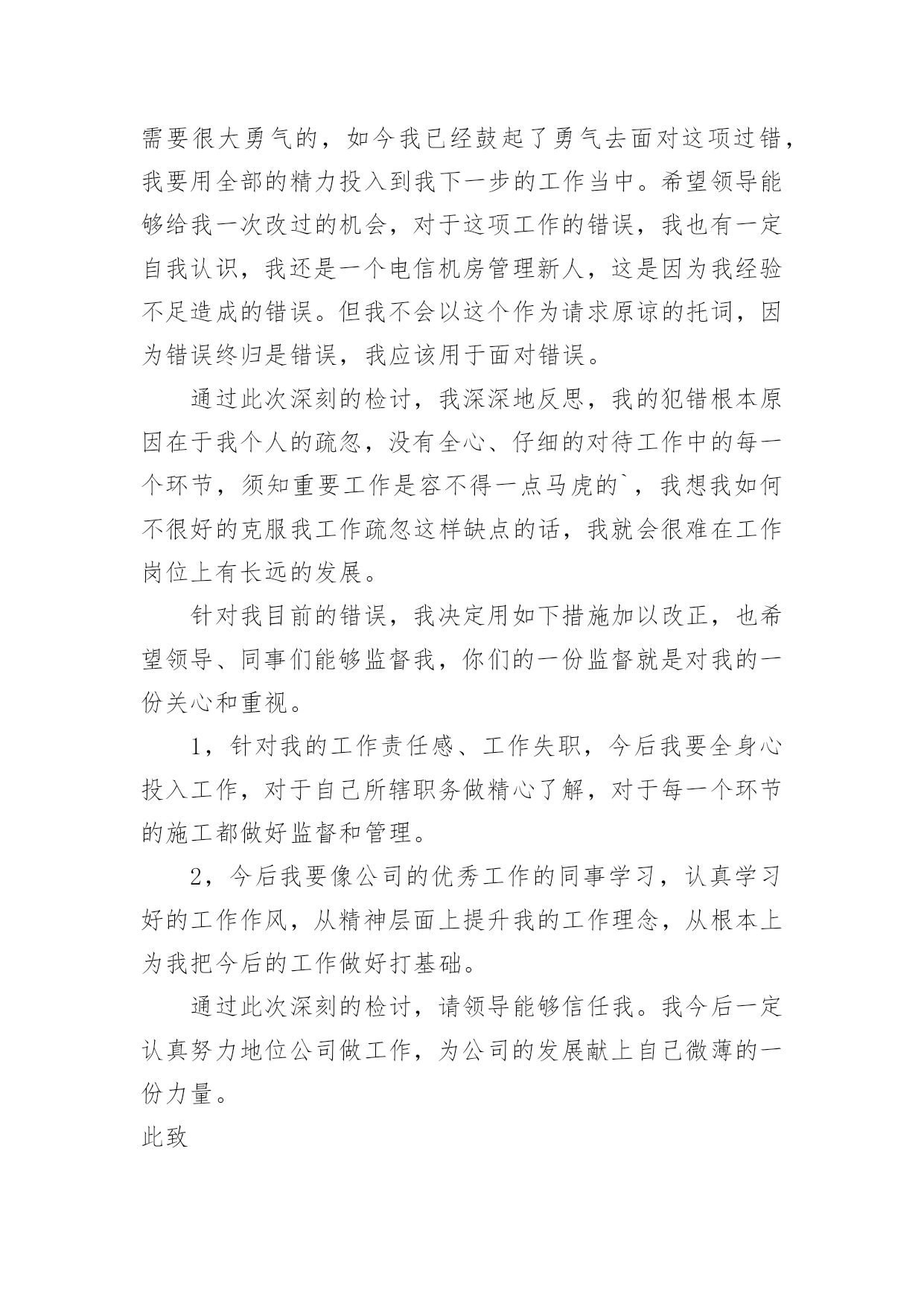 需要很大勇气的，如今我已经鼓起了勇气去面对这项过错，我要用全部的精力投入到我下一步的工作当中。希望领导能够给我一次改过的机会，对于这项工作的错误，我也有一定自我认识，我还是一个电信机房管理新人，这是因为我经验不足造成的错误。但我不会以这个作为请求原谅的托词，因为错误终归是错误，我应该用于面对错误。

通过此次深刻的检讨，我深深地反思，我的犯错根本原因在于我个人的疏忽，没有全心、仔细的对待工作中的每一个环节，须知重要工作是容不得一点马虎的`，我想我如何不很好的克服我工作疏忽这样缺点的话，我就会很难在工作岗位上有长远的发展。

针对我目前的错误，我决定用如下措施加以改正，也希望领导、同事们能够监督我，你们的一份监督就是对我的一份关心和重视。

1，针对我的工作责任感、工作失职，今后我要全身心投入工作，对于自己所辖职务做精心了解，对于每一个环节的施工都做好监督和管理。

2，今后我要像公司的优秀工作的同事学习，认真学习好的工作作风，从精神层面上提升我的工作理念，从根本上为我把今后的工作做好打基础。

通过此次深刻的检讨，请领导能够信任我。我今后一定认真努力地位公司做工作，为公司的发展献上自己微薄的一份力量。

此致